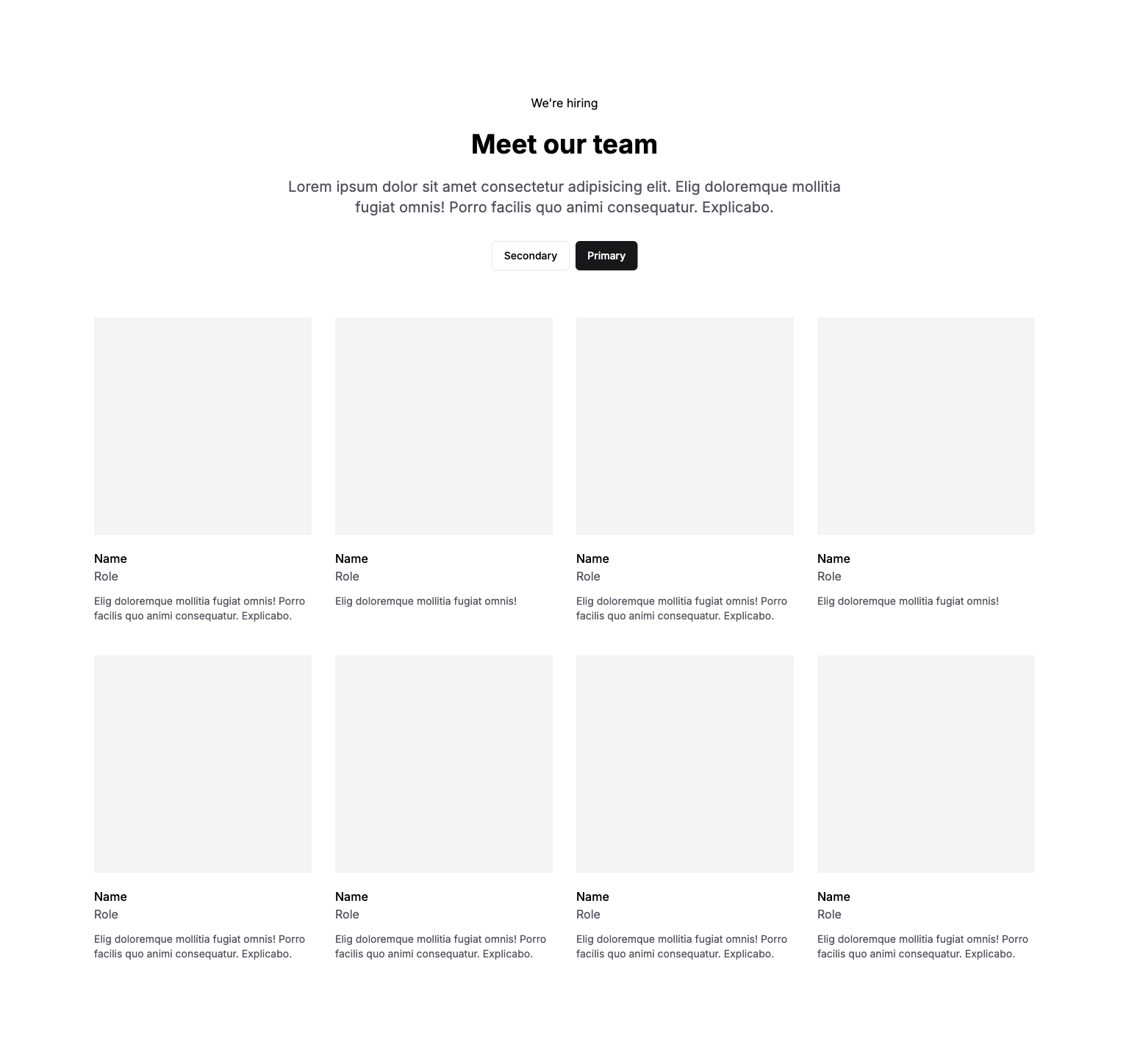 We're hiring

Meet our team

Lorem ipsum dolor sit amet consectetur adipisicing elit. Elig doloremque mollitia fugiat omnis! Porro facilis quo animi consequatur. Explicabo.

Secondary Primary

Name
Role
Elig doloremque mollitia fugiat omnis! Porro facilis quo animi consequatur. Explicabo.

Name
Role
Elig doloremque mollitia fugiat omnis!

Name
Role
Elig doloremque mollitia fugiat omnis! Porro facilis quo animi consequatur. Explicabo.

Name
Role
Elig doloremque mollitia fugiat omnis!

Name
Role
Elig doloremque mollitia fugiat omnis! Porro facilis quo animi consequatur. Explicabo.

Name
Role
Elig doloremque mollitia fugiat omnis! Porro facilis quo animi consequatur. Explicabo.

Name
Role
Elig doloremque mollitia fugiat omnis! Porro facilis quo animi consequatur. Explicabo.

Name
Role
Elig doloremque mollitia fugiat omnis! Porro facilis quo animi consequatur. Explicabo.